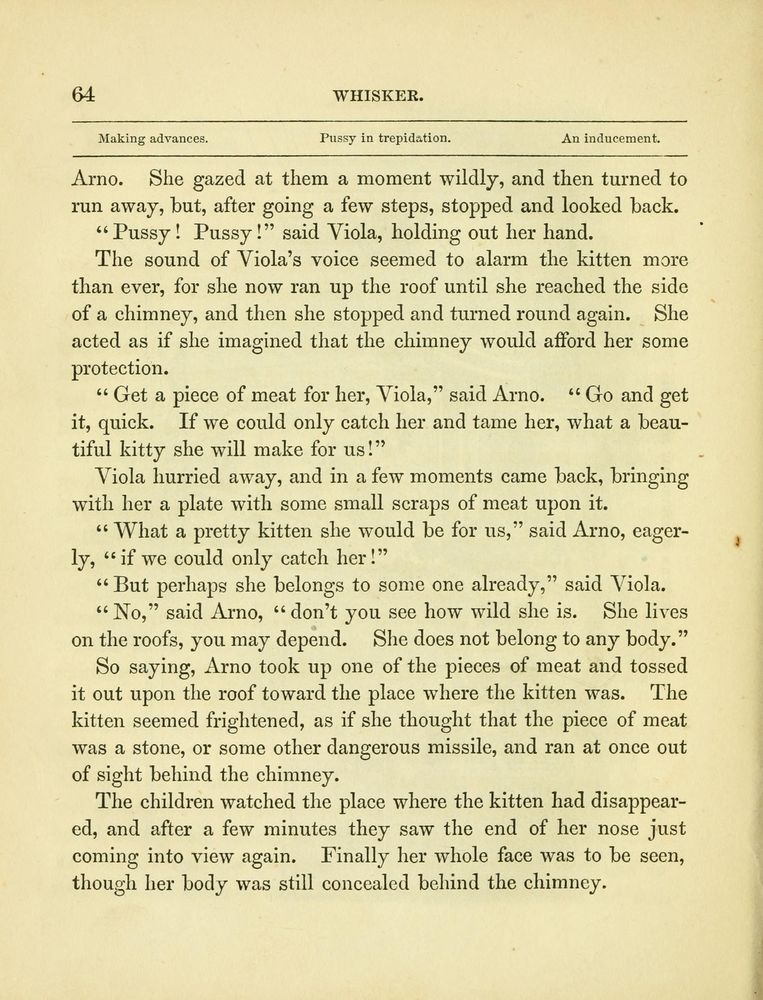 64 WHISKER.

Making advances. Pussy in trepidation. An inducement.

Arno. She gazed at them a moment wildly, and then turned to run away, but, after going a few steps, stopped and looked back.

"Pussy! Pussy!" said Viola, holding out her hand.

The sound of Viola's voice seemed to alarm the kitten more than ever, for she now ran up the roof until she reached the side of a chimney, and then she stopped and turned round again. She acted as if she imagined that the chimney would afford her some protection.

"Get a piece of meat for her, Viola," said Arno. "Go and get it, quick. If we could only catch her and tame her, what a beautiful kitty she will make for us!"

Viola hurried away, and in a few moments came back, bringing with her a plate with some small scraps of meat upon it.

"What a pretty kitten she would be for us," said Arno, eagerly, "if we could only catch her!"

"But perhaps she belongs to some one already," said Viola.

"No," said Arno, "don't you see how wild she is. She lives on the roofs, you may depend. She does not belong to any body."

So saying, Arno took up one of the pieces of meat and tossed it out upon the roof toward the place where the kitten was. The kitten seemed frightened, as if she thought that the piece of meat was a stone, or some other dangerous missile, and ran at once out of sight behind the chimney.

The children watched the place where the kitten had disappeared, and after a few minutes they saw the end of her nose just coming into view again. Finally her whole face was to be seen, though her body was still concealed behind the chimney.